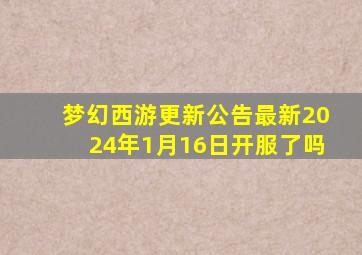 梦幻西游更新公告最新2024年1月16日开服了吗